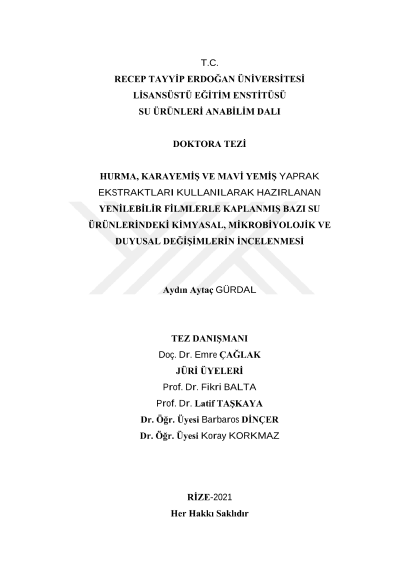 T.C.
RECEP TAYYİP ERDOĞAN ÜNİVERSİTESİ
LİSANSÜSTÜ EĞİTİM ENSTİTÜSÜ
SU ÜRÜNLERİ ANABİLİM DALI

DOKTORA TEZİ

HURMA, KARAYEMİŞ VE MAVİ YEMİŞ YAPRAK EKSTRAKTLARI KULLANILARAK HAZIRLANAN YENİLEBİLİR FİLMLERLE KAPLANMIŞ BAZI SU ÜRÜNLERİNDEKİ KİMYASAL, MİKROBİYOLOJİK VE DUYUSAL DEĞİŞİMLERİN İNCELENMESİ

Aydın Aytaç GÜRDAL

TEZ DANIŞMANI
Doç. Dr. Emre ÇAĞLAK
JÜRİ ÜYELERİ
Prof. Dr. Fikri BALTA
Prof. Dr. Latif TAŞKAYA
Dr. Öğr. Üyesi Barbaros DİNÇER
Dr. Öğr. Üyesi Koray KORKMAZ

RİZE-2021
Her Hakkı Saklıdır